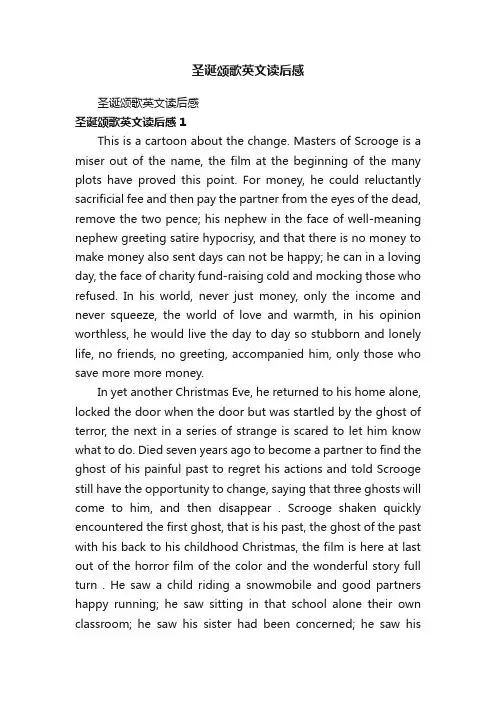 圣诞颂歌英文读后感

圣诞颂歌英文读后感

圣诞颂歌英文读后感 1

This is a cartoon about the change. Masters of Scrooge is a miser out of the name, the film at the beginning of the many plots have proved this point. For money, he could reluctantly sacrificial fee and then pay the partner from the eyes of the dead, remove the two pence; his nephew in the face of well-meaning nephew greeting satire hypocrisy, and that there is no money to make money also sent days can not be happy; he can in a loving day, the face of charity fund-raising cold and mocking those who refused. In his world, never just money, only the income and never squeeze, the world of love and warmth, in his opinion worthless, he would live the day to day so stubborn and lonely life, no friends, no greeting, accompanied him, only those who save more more money.

In yet another Christmas Eve, he returned to his home alone, locked the door when the door but was startled by the ghost of terror, the next in a series of strange is scared to let him know what to do. Died seven years ago to become a partner to find the ghost of his painful past to regret his actions and told Scrooge still have the opportunity to change, saying that three ghosts will come to him, and then disappear . Scrooge shaken quickly encountered the first ghost, that is his past, the ghost of the past with his back to his childhood Christmas, the film is here at last out of the horror film of the color and the wonderful story full turn . He saw a child riding a snowmobile and good partners happy running; he saw sitting in that school alone their own classroom; he saw his sister had been concerned; he saw his